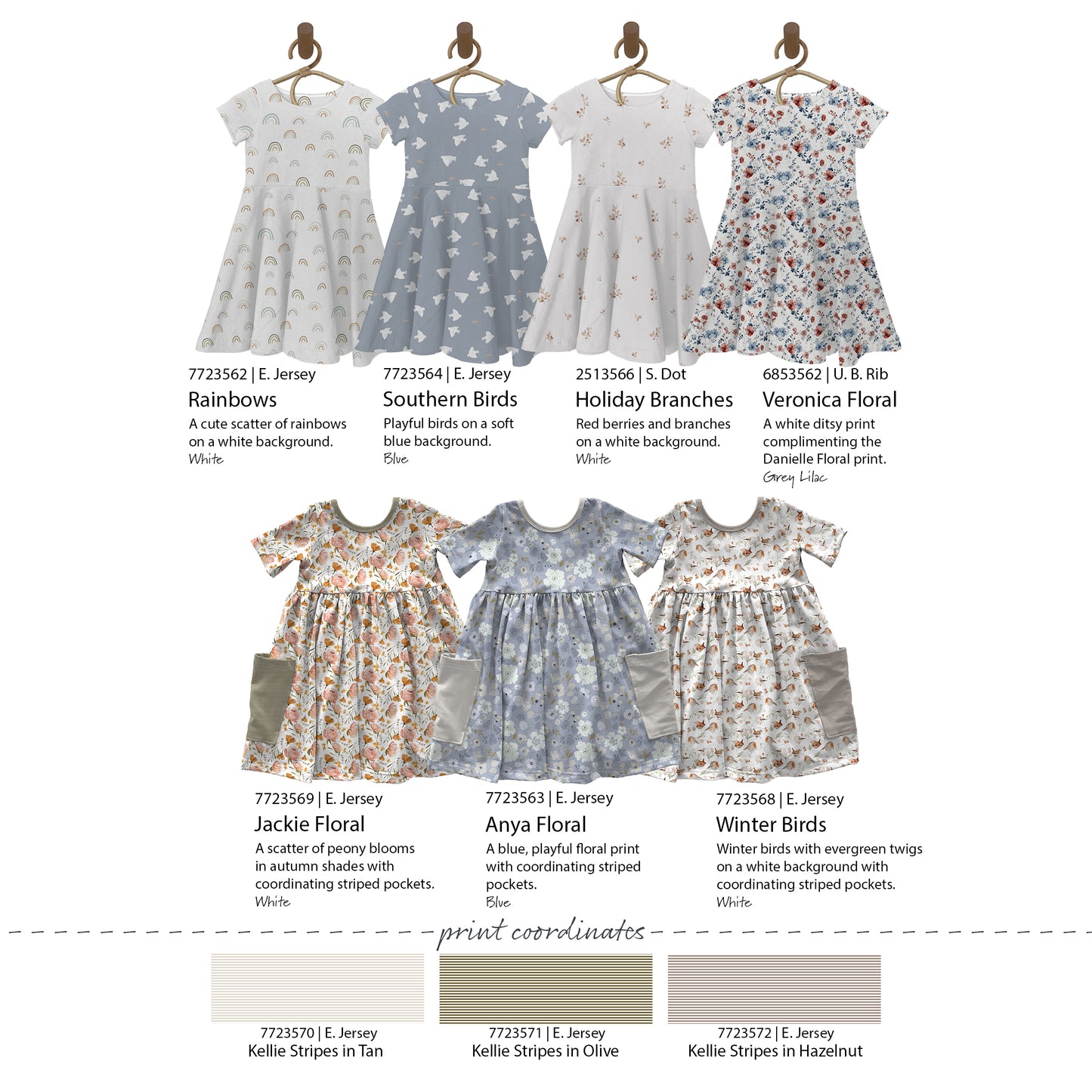 7723562 | E. Jersey
Rainbows
A cute scatter of rainbows on a white background.
White

7723564 | E. Jersey
Southern Birds
Playful birds on a soft blue background.
Blue

2513566 | S. Dot
Holiday Branches
Red berries and branches on a white background.
White

6853562 | U. B. Rib
Veronica Floral
A white ditsy print complimenting the Danielle Floral print.
Grey Lilac

7723569 | E. Jersey
Jackie Floral
A scatter of peony blooms in autumn shades with coordinating striped pockets.
White

7723563 | E. Jersey
Anya Floral
A blue, playful floral print with coordinating striped pockets.
Blue

7723568 | E. Jersey
Winter Birds
Winter birds with evergreen twigs on a white background with coordinating striped pockets.
White

print coordinates

7723570 | E. Jersey
Kellie Stripes in Tan

7723571 | E. Jersey
Kellie Stripes in Olive

7723572 | E. Jersey
Kellie Stripes in Hazelnut